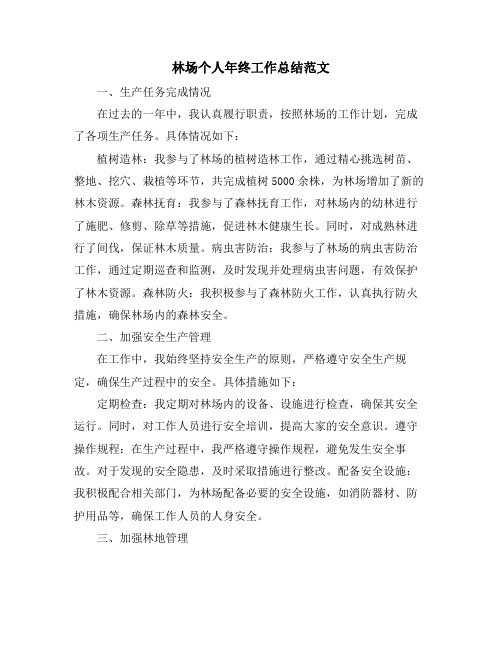 林场个人年终工作总结范文

一、生产任务完成情况

在过去的一年中，我认真履行职责，按照林场的工作计划，完成了各项生产任务。具体情况如下：

植树造林：我参与了林场的植树造林工作，通过精心挑选树苗、整地、挖穴、栽植等环节，共完成植树5000余株，为林场增加了新的林木资源。森林抚育：我参与了森林抚育工作，对林场内的幼林进行了施肥、修剪、除草等措施，促进林木健康生长。同时，对成熟林进行了间伐，保证林木质量。病虫害防治：我参与了林场的病虫害防治工作，通过定期巡查和监测，及时发现并处理病虫害问题，有效保护了林木资源。森林防火：我积极参与了森林防火工作，认真执行防火措施，确保林场内的森林安全。

二、加强安全生产管理

在工作中，我始终坚持安全生产的原则，严格遵守安全生产规定，确保生产过程中的安全。具体措施如下：

定期检查：我定期对林场内的设备、设施进行检查，确保其安全运行。同时，对工作人员进行安全培训，提高大家的安全意识。遵守操作规程：在生产过程中，我严格遵守操作规程，避免发生安全事故。对于发现的安全隐患，及时采取措施进行整改。配备安全设施：我积极配合相关部门，为林场配备必要的安全设施，如消防器材、防护用品等，确保工作人员的人身安全。

三、加强林地管理